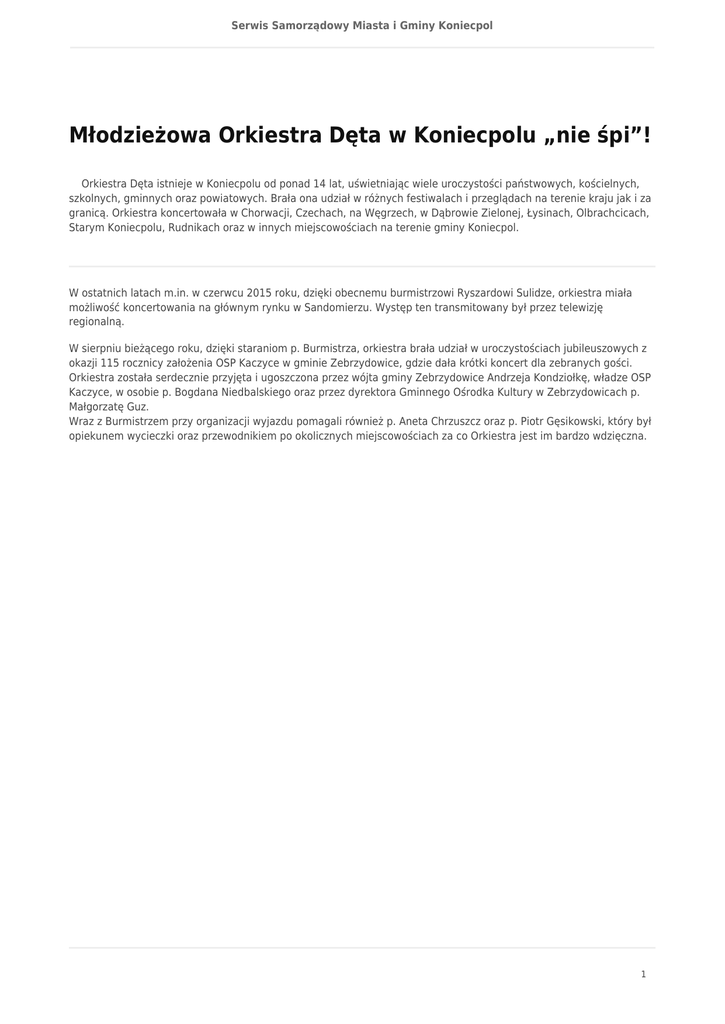 Serwis Samorządowy Miasta i Gminy Koniecpol

Młodzieżowa Orkiestra Dęta w Koniecpolu „nie śpi”!

Orkiestra Dęta istnieje w Koniecpolu od ponad 14 lat, uświetniając wiele uroczystości państwowych, kościelnych, szkolnych, gminnych oraz powiatowych. Brała ona udział w różnych festiwalach i przeglądach na terenie kraju jak i za granicą. Orkiestra koncertowała w Chorwacji, Czechach, na Węgrzech, w Dąbrowie Zielonej, Łysinach, Olbrachcicach, Starym Koniecpolu, Rudnikach oraz w innych miejscowościach na terenie gminy Koniecpol.

W ostatnich latach m.in. w czerwcu 2015 roku, dzięki obecnemu burmistrzowi Ryszardowi Sulidze, orkiestra miała możliwość koncertowania na głównym rynku w Sandomierzu. Występ ten transmitowany był przez telewizję regionalną.

W sierpniu bieżącego roku, dzięki staraniom p. Burmistrza, orkiestra brała udział w uroczystościach jubileuszowych z okazji 115 rocznicy założenia OSP Kaczyce w gminie Zebrzydowice, gdzie dała krótki koncert dla zebranych gości. Orkiestra została serdecznie przyjęta i ugoszczona przez wójta gminy Zebrzydowice Andrzeja Kondziołkę, władze OSP Kaczyce, w osobie p. Bogdana Niedbalskiego oraz przez dyrektora Gminnego Ośrodka Kultury w Zebrzydowicach p. Małgorzatę Guz.
Wraz z Burmistrzem przy organizacji wyjazdu pomagali również p. Aneta Chrzuszcz oraz p. Piotr Gęsikowski, który był opiekunem wycieczki oraz przewodnikiem po okolicznych miejscowościach za co Orkiestra jest im bardzo wdzięczna.

1